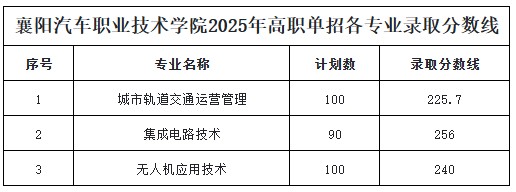 襄阳汽车职业技术学院2025年高职单招各专业录取分数线

| 序号 | 专业名称 | 计划数 | 录取分数线 |
|---|---|---|---|
| 1 | 城市轨道交通运营管理 | 100 | 225.7 |
| 2 | 集成电路技术 | 90 | 256 |
| 3 | 无人机应用技术 | 100 | 240 |